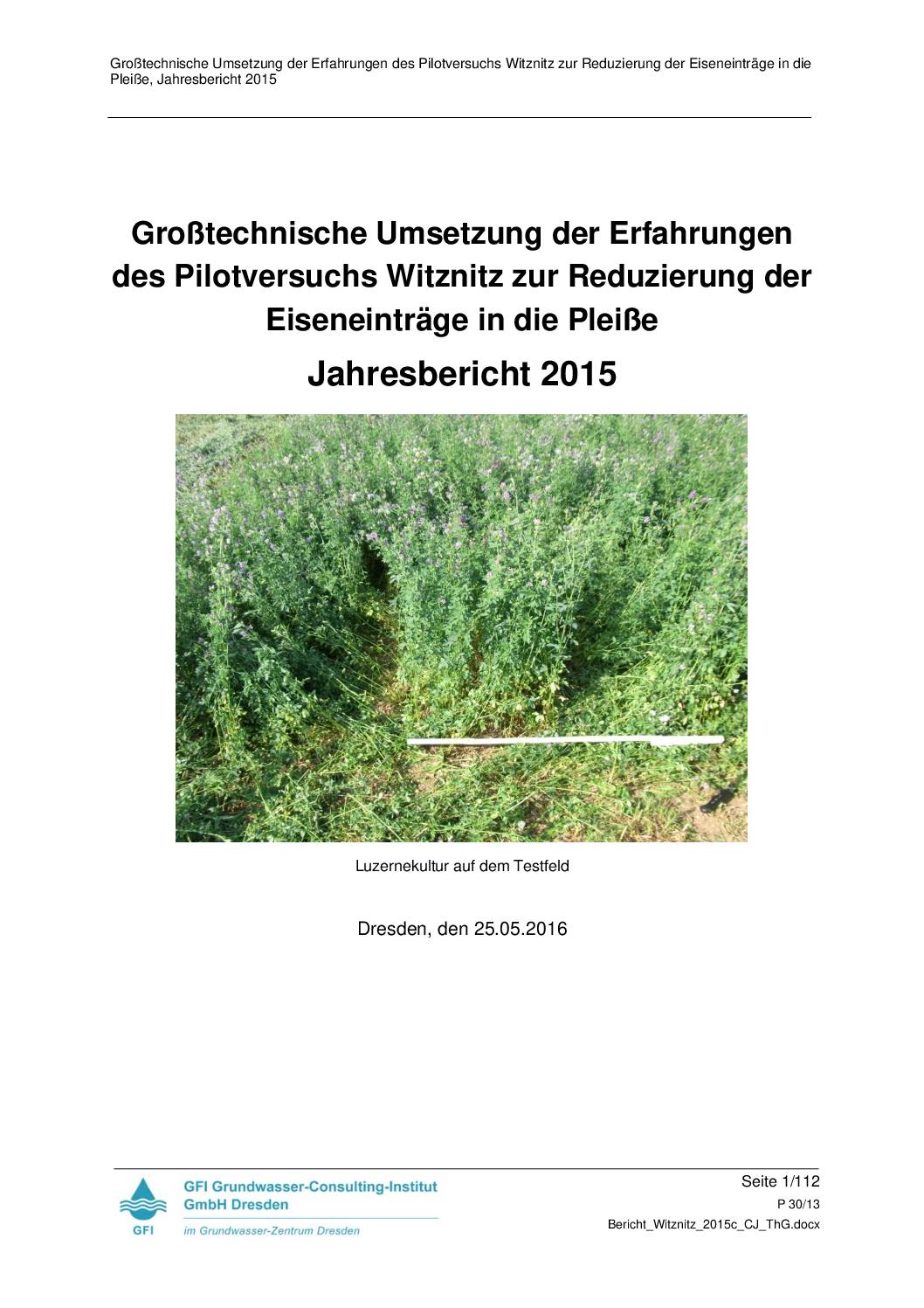 Großtechnische Umsetzung der Erfahrungen des Pilotversuchs Witznitz zur Reduzierung der Eiseneinträge in die Pleiße, Jahresbericht 2015

Großtechnische Umsetzung der Erfahrungen des Pilotversuchs Witznitz zur Reduzierung der Eiseneinträge in die Pleiße

Jahresbericht 2015

Luzernekultur auf dem Testfeld

Dresden, den 25.05.2016

GFI

GFI Grundwasser-Consulting-Institut GmbH Dresden

im Grundwasser-Zentrum Dresden

Seite 1/112

P 30/13

Bericht_Witznitz_2015c_CJ_ThG.docx